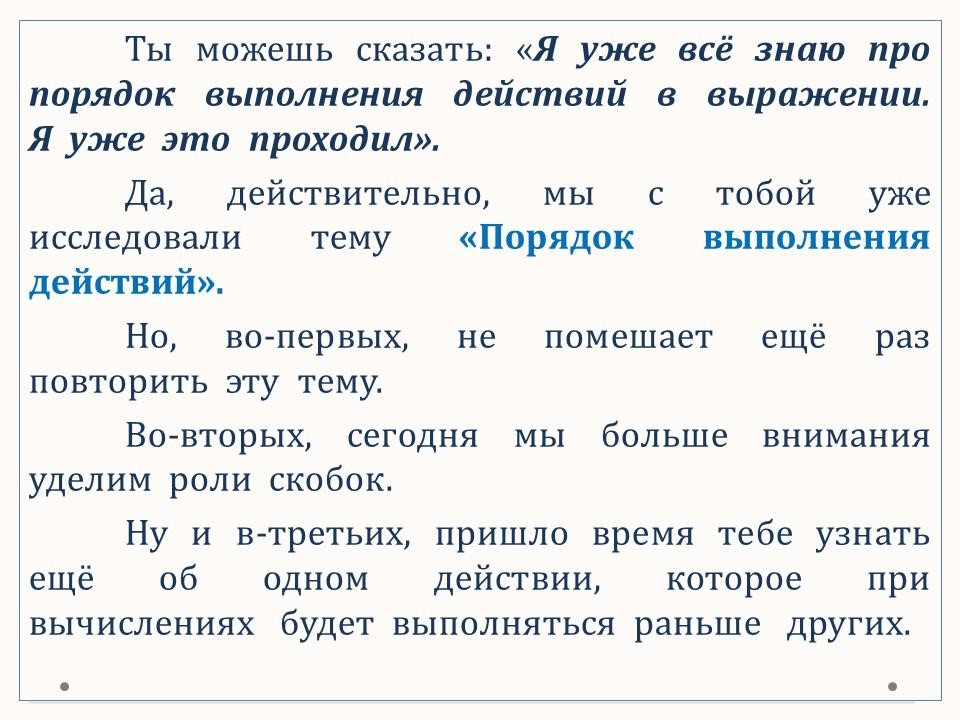 Ты можешь сказать: «Я уже всё знаю про порядок выполнения действий в выражении. Я уже это проходил».

Да, действительно, мы с тобой уже исследовали тему «Порядок выполнения действий».

Но, во-первых, не помешает ещё раз повторить эту тему.

Во-вторых, сегодня мы больше внимания уделим роли скобок.

Ну и в-третьих, пришло время тебе узнать ещё об одном действии, которое при вычислениях будет выполняться раньше других.